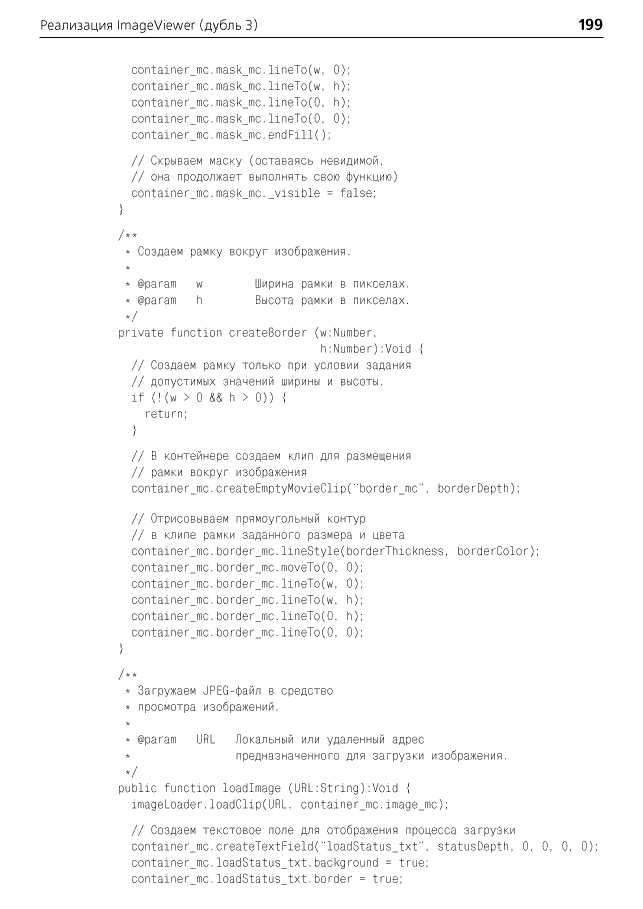 Реализация ImageViewer (дубль 3) 199

container_mc.mask_mc.lineTo(w, 0);
container_mc.mask_mc.lineTo(w, h);
container_mc.mask_mc.lineTo(0, h);
container_mc.mask_mc.lineTo(0, 0);
container_mc.mask_mc.endFill();

// Скрываем маску (оставаясь невидимой,
// она продолжает выполнять свою функцию)
container_mc.mask_mc._visible = false;
}

/**
* Создаем рамку вокруг изображения.
*
* @param w Ширина рамки в пикселах.
* @param h Высота рамки в пикселах.
*/
private function createBorder (w:Number,
h:Number):Void {
// Создаем рамку только при условии задания
// допустимых значений ширины и высоты.
if (!(w > 0 && h > 0)) {
return;
}

// В контейнере создаем клип для размещения
// рамки вокруг изображения
container_mc.createEmptyMovieClip("border_mc", borderDepth);

// Отрисовываем прямоугольный контур
// в клипе рамки заданного размера и цвета
container_mc.border_mc.lineStyle(borderThickness, borderColor);
container_mc.border_mc.moveTo(0, 0);
container_mc.border_mc.lineTo(w, 0);
container_mc.border_mc.lineTo(w, h);
container_mc.border_mc.lineTo(0, h);
container_mc.border_mc.lineTo(0, 0);
}

/**
* Загружаем JPEG-файл в средство
* просмотра изображений.
*
* @param URL Локальный или удаленный адрес
* предназначенного для загрузки изображения.
*/
public function loadImage (URL:String):Void {
imageLoader.loadClip(URL, container_mc.image_mc);

// Создаем текстовое поле для отображения процесса загрузки
container_mc.createTextField("loadStatus_txt", statusDepth, 0, 0, 0, 0);
container_mc.loadStatus_txt.background = true;
container_mc.loadStatus_txt.border = true;